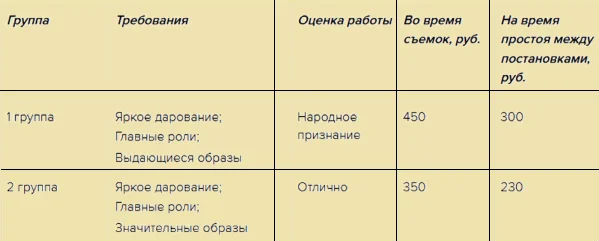 | Группа | Требования | Оценка работы | Во время съемок, руб. | На время простоя между постановками, руб. |
|---|---|---|---|---|
| 1 группа | Яркое дарование; Главные роли; Выдающиеся образы | Народное признание | 450 | 300 |
| 2 группа | Яркое дарование; Главные роли; Значительные образы | Отлично | 350 | 230 |